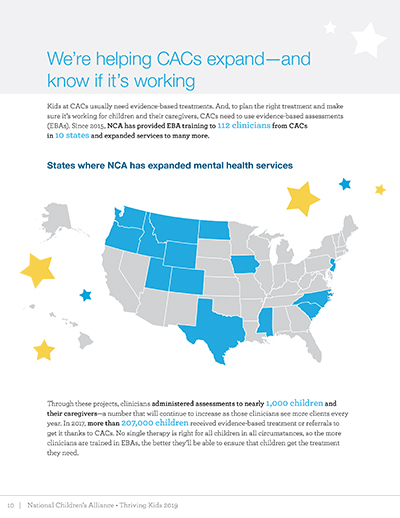 We're helping CACs expand—and know if it's working

Kids at CACs usually need evidence-based treatments. And, to plan the right treatment and make sure it's working for children and their caregivers, CACs need to use evidence-based assessments (EBAs). Since 2015, NCA has provided EBA training to 112 clinicians from CACs in 10 states and expanded services to many more.

States where NCA has expanded mental health services

Through these projects, clinicians administered assessments to nearly 1,000 children and their caregivers—a number that will continue to increase as those clinicians see more clients every year. In 2017, more than 207,000 children received evidence-based treatment or referrals to get it thanks to CACs. No single therapy is right for all children in all circumstances, so the more clinicians are trained in EBAs, the better they'll be able to ensure that children get the treatment they need.

10 | National Children's Alliance • Thriving Kids 2019